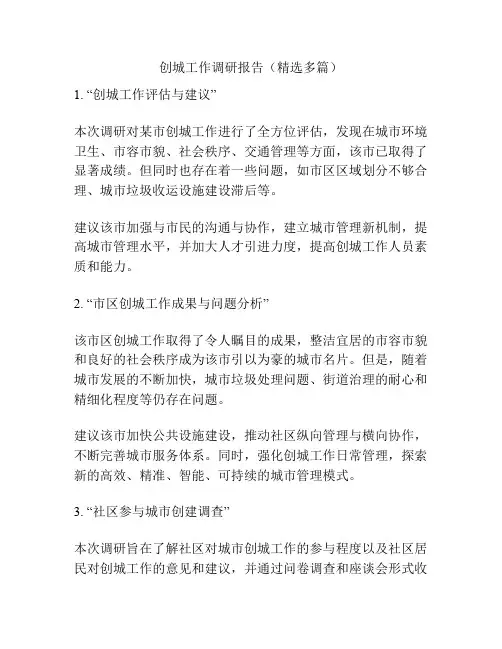 创城工作调研报告（精选多篇）

1. “创城工作评估与建议”

本次调研对某市创城工作进行了全方位评估，发现在城市环境卫生、市容市貌、社会秩序、交通管理等方面，该市已取得了显著成绩。但同时也存在着一些问题，如市区区域划分不够合理、城市垃圾收运设施建设滞后等。

建议该市加强与市民的沟通与协作，建立城市管理新机制，提高城市管理水平，并加大人才引进力度，提高创城工作人员素质和能力。

2. “市区创城工作成果与问题分析”

该市区创城工作取得了令人瞩目的成果，整洁宜居的市容市貌和良好的社会秩序成为该市引以为豪的城市名片。但是，随着城市发展的不断加快，城市垃圾处理问题、街道治理的耐心和精细化程度等仍存在问题。

建议该市加快公共设施建设，推动社区纵向管理与横向协作，不断完善城市服务体系。同时，强化创城工作日常管理，探索新的高效、精准、智能、可持续的城市管理模式。

3. “社区参与城市创建调查”

本次调研旨在了解社区对城市创城工作的参与程度以及社区居民对创城工作的意见和建议，并通过问卷调查和座谈会形式收